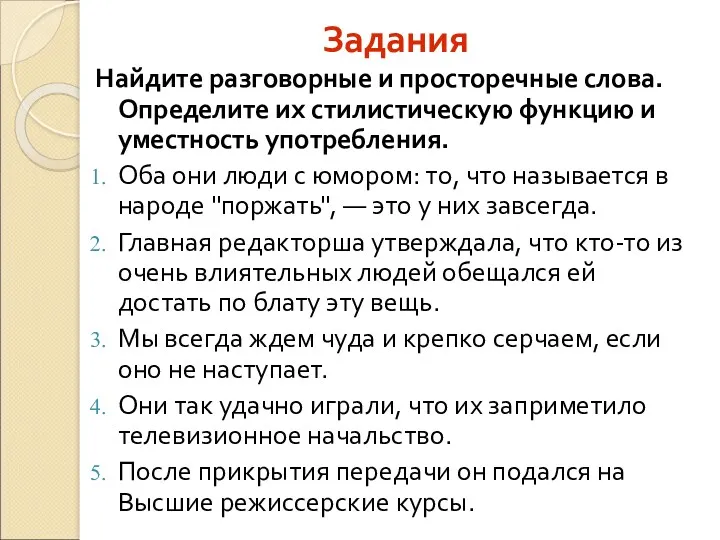 Задания

Найдите разговорные и просторечные слова. Определите их стилистическую функцию и уместность употребления.

1. Оба они люди с юмором: то, что называется в народе "поржать", — это у них завсегда.
2. Главная редакторша утверждала, что кто-то из очень влиятельных людей обещался ей достать по блату эту вещь.
3. Мы всегда ждем чуда и крепко серчаем, если оно не наступает.
4. Они так удачно играли, что их заприметило телевизионное начальство.
5. После прикрытия передачи он подался на Высшие режиссерские курсы.